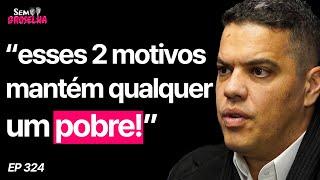 Sem GROSELHA

“esses 2 motivos mantém qualquer um pobre!”

EP 324